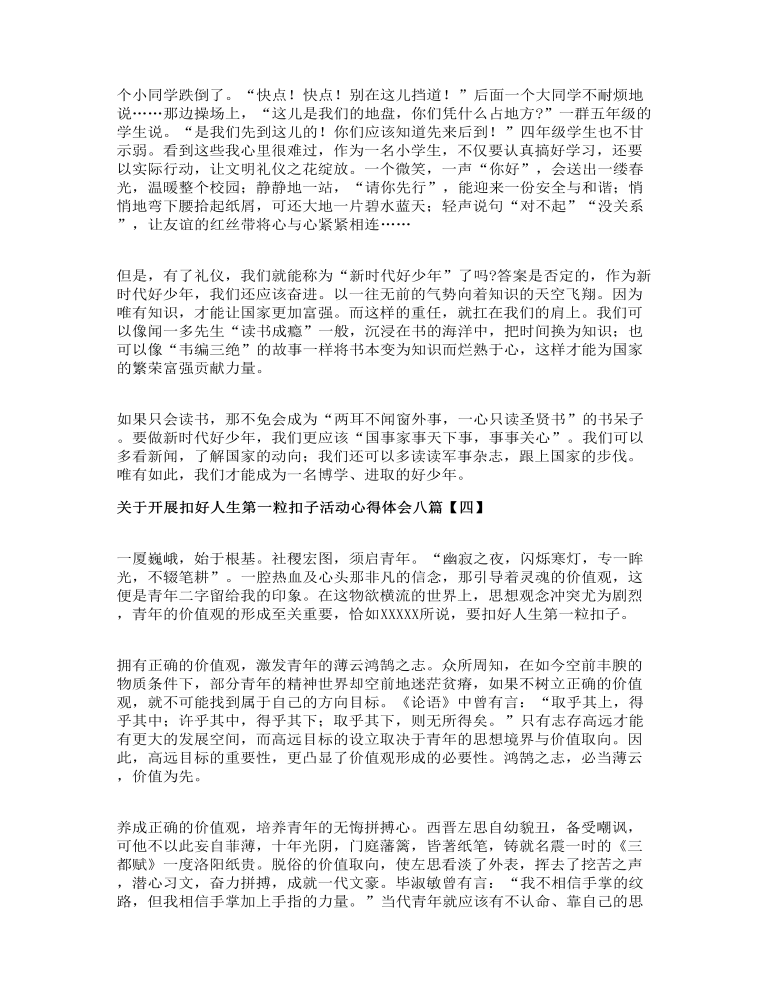 个小同学跌倒了。“快点！快点！别在这儿挡道！”后面一个大同学不耐烦地说……那边操场上，“这儿是我们的地盘，你们凭什么占地方？”一群五年级的学生说。“是我们先到这儿的！你们应该知道先来后到！”四年级学生也不甘示弱。看到这些我心里很难过，作为一名小学生，不仅要认真搞好学习，还要以实际行动，让文明礼仪之花绽放。一个微笑，一声“你好”，会送出一缕春光，温暖整个校园；静静地一站，“请你先行”，能迎来一份安全与和谐；悄悄地弯下腰拾起纸屑，可还大地一片碧水蓝天；轻声说句“对不起”“没关系”，让友谊的红丝带将心与心紧紧相连……

但是，有了礼仪，我们就能称为“新时代好少年”了吗?答案是否定的，作为新时代好少年，我们还应该奋进。以一往无前的气势向着知识的天空飞翔。因为唯有知识，才能让国家更加富强。而这样的重任，就扛在我们的肩上。我们可以像闻一多先生“读书成瘾”一般，沉浸在书的海洋中，把时间换为知识；也可以像“韦编三绝”的故事一样将书本变为知识而烂熟于心，这样才能为国家的繁荣富强贡献力量。

如果只会读书，那不免会成为“两耳不闻窗外事，一心只读圣贤书”的书呆子。要做新时代好少年，我们更应该“国事家事天下事，事事关心”。我们可以多看新闻，了解国家的动向；我们还可以多读读军事杂志，跟上国家的步伐。唯有如此，我们才能成为一名博学、进取的好少年。

关于开展扣好人生第一粒扣子活动心得体会八篇【四】

一厦巍峨，始于根基。社稷宏图，须启青年。“幽寂之夜，闪烁寒灯，专一眸光，不辍笔耕”。一腔热血及心头那非凡的信念，那引导着灵魂的价值观，这便是青年二字留给我的印象。在这物欲横流的世界上，思想观念冲突尤为剧烈，青年的价值观的形成至关重要，恰如XXXXX所说，要扣好人生第一粒扣子。

拥有正确的价值观，激发青年的薄云鸿鹄之志。众所周知，在如今空前丰腴的物质条件下，部分青年的精神世界却空前地迷茫贫瘠，如果不树立正确的价值观，就不可能找到属于自己的方向目标。《论语》中曾有言：“取乎其上，得乎其中；许乎其中，得乎其下；取乎其下，则无所得矣。”只有志存高远才能有更大的发展空间，而高远目标的设立取决于青年的思想境界与价值取向。因此，高远目标的重要性，更凸显了价值观形成的必要性。鸿鹄之志，必当薄云，价值为先。

养成正确的价值观，培养青年的无悔拼搏心。西晋左思自幼貌丑，备受嘲讽，可他不以此妄自菲薄，十年光阴，门庭藩篱，皆著纸笔，铸就名震一时的《三都赋》一度洛阳纸贵。脱俗的价值取向，使左思看淡了外表，挥去了挖苦之声，潜心习文，奋力拼搏，成就一代文豪。毕淑敏曾有言：“我不相信手掌的纹路，但我相信手掌加上手指的力量。”当代青年就应该有不认命、靠自己的思